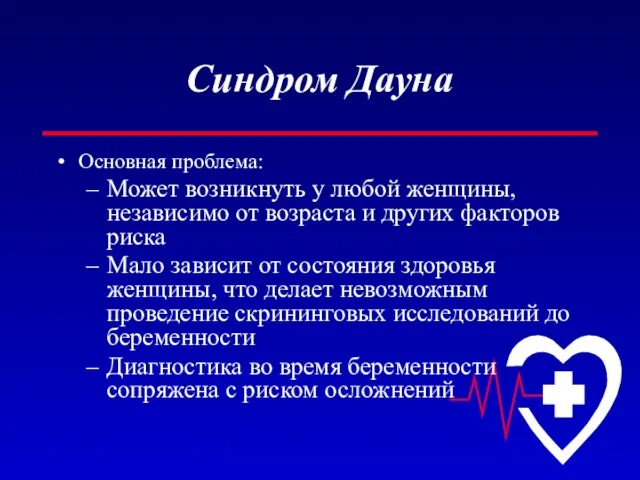 Синдром Дауна

• Основная проблема:
– Может возникнуть у любой женщины, независимо от возраста и других факторов риска
– Мало зависит от состояния здоровья женщины, что делает невозможным проведение скрининговых исследований до беременности
– Диагностика во время беременности сопряжена с риском осложнений